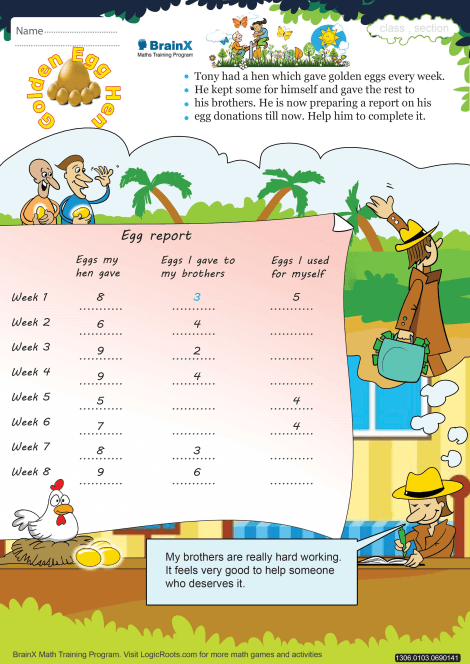 Name

BrainX
Maths Training Program

class , section

Golden Egg Hen

Tony had a hen which gave golden eggs every week. He kept some for himself and gave the rest to his brothers. He is now preparing a report on his egg donations till now. Help him to complete it.

Egg report

| | Eggs my hen gave | Eggs I gave to my brothers | Eggs I used for myself |
|---|---|---|---|
| Week 1 | 8 | 3 | 5 |
| Week 2 | 6 | 4 | |
| Week 3 | 9 | 2 | |
| Week 4 | 9 | 4 | |
| Week 5 | 5 | | 4 |
| Week 6 | 7 | | 4 |
| Week 7 | 8 | 3 | |
| Week 8 | 9 | 6 | |

My brothers are really hard working. It feels very good to help someone who deserves it.

BrainX Math Training Program. Visit LogicRoots.com for more math games and activities

1306.0103.0690141